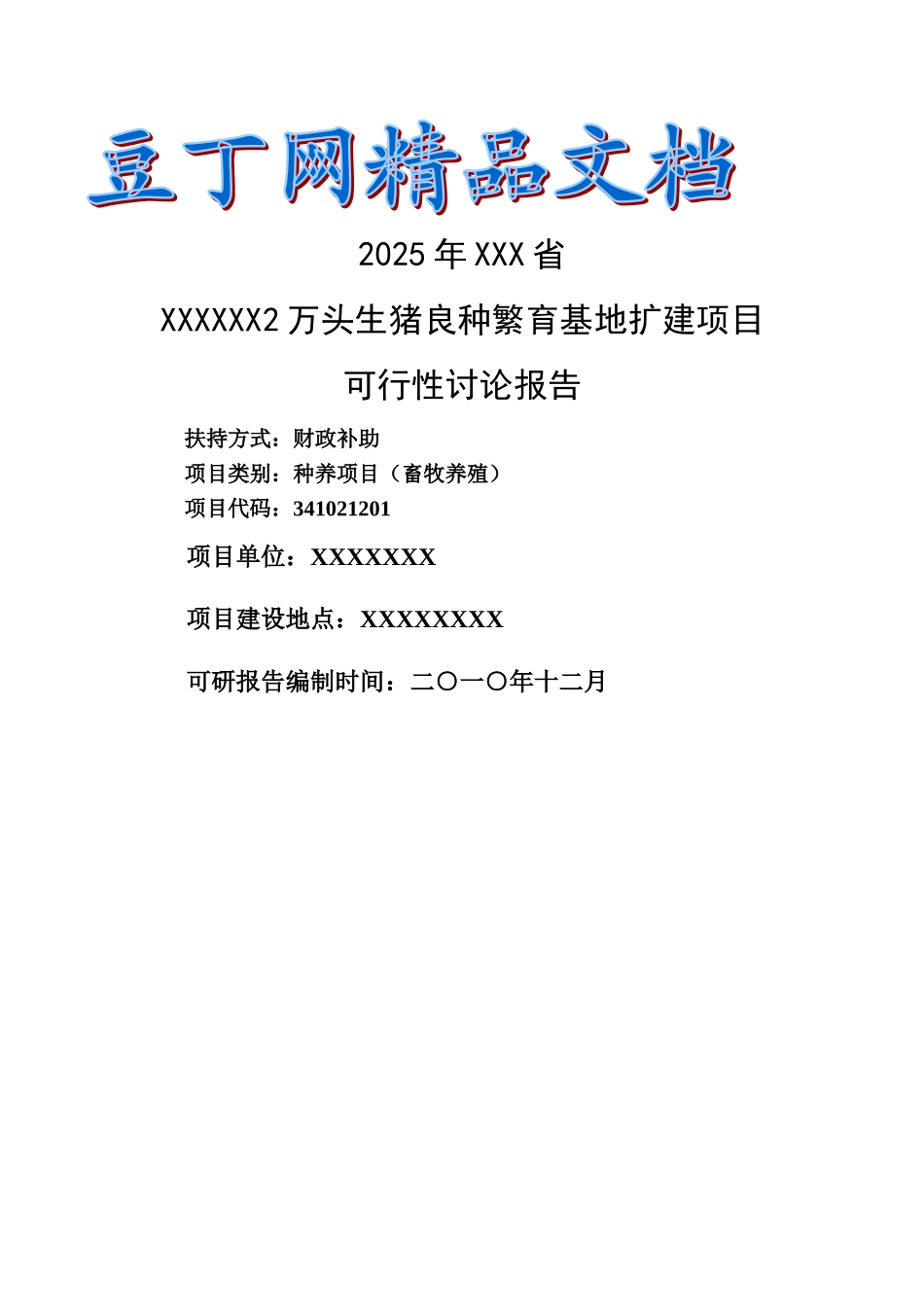 豆丁网精品文档

2025 年 XXX 省

XXXXXX2 万头生猪良种繁育基地扩建项目

可行性讨论报告

扶持方式：财政补助
项目类别：种养项目（畜牧养殖）
项目代码：341021201

项目单位：XXXXXXX

项目建设地点：XXXXXXXX

可研报告编制时间：二〇一〇年十二月